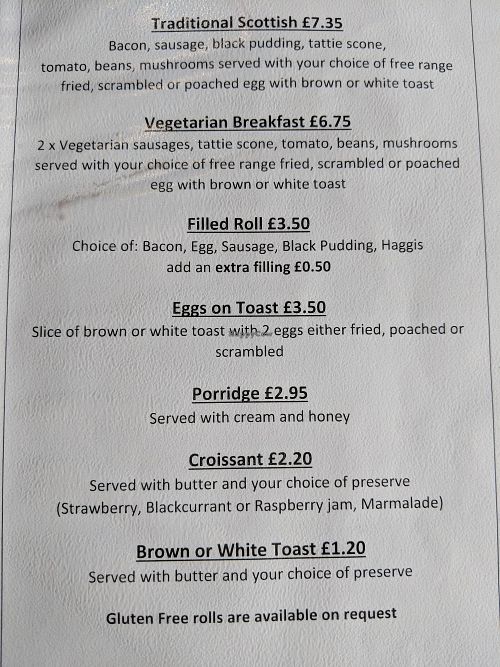 Traditional Scottish £7.35
Bacon, sausage, black pudding, tattie scone, tomato, beans, mushrooms served with your choice of free range fried, scrambled or poached egg with brown or white toast

Vegetarian Breakfast £6.75
2 x Vegetarian sausages, tattie scone, tomato, beans, mushrooms served with your choice of free range fried, scrambled or poached egg with brown or white toast

Filled Roll £3.50
Choice of: Bacon, Egg, Sausage, Black Pudding, Haggis
add an extra filling £0.50

Eggs on Toast £3.50
Slice of brown or white toast with 2 eggs either fried, poached or scrambled

Porridge £2.95
Served with cream and honey

Croissant £2.20
Served with butter and your choice of preserve (Strawberry, Blackcurrant or Raspberry jam, Marmalade)

Brown or White Toast £1.20
Served with butter and your choice of preserve

Gluten Free rolls are available on request